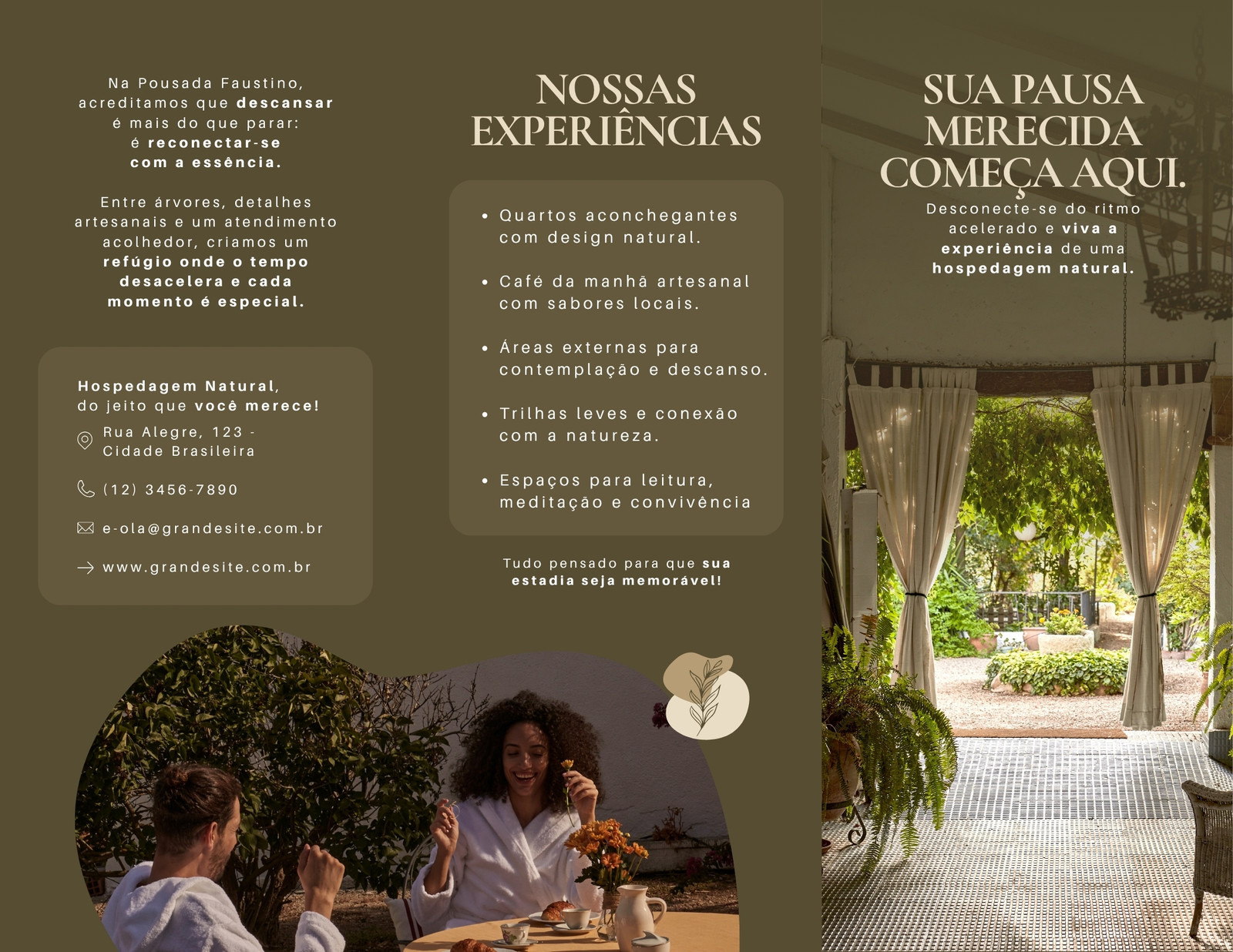 Na Pousada Faustino, acreditamos que descansar é mais do que parar: é reconectar-se com a essência.

Entre árvores, detalhes artesanais e um atendimento acolhedor, criamos um refúgio onde o tempo desacelera e cada momento é especial.

Hospedagem Natural, do jeito que você merece!

Rua Alegre, 123 - Cidade Brasileira

(12) 3456-7890

e-ola@grandesite.com.br

www.grandesite.com.br

NOSSAS EXPERIÊNCIAS

• Quartos aconchegantes com design natural.
• Café da manhã artesanal com sabores locais.
• Áreas externas para contemplação e descanso.
• Trilhas leves e conexão com a natureza.
• Espaços para leitura, meditação e convivência

Tudo pensado para que sua estadia seja memorável!

SUA PAUSA MERECIDA COMEÇA AQUI.

Desconecte-se do ritmo acelerado e viva a experiência de uma hospedagem natural.